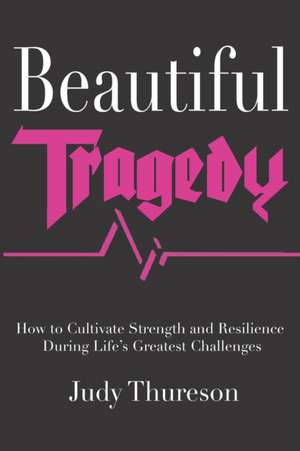 Beautiful

Tragedy

How to Cultivate Strength and Resilience During Life's Greatest Challenges

Judy Thureson